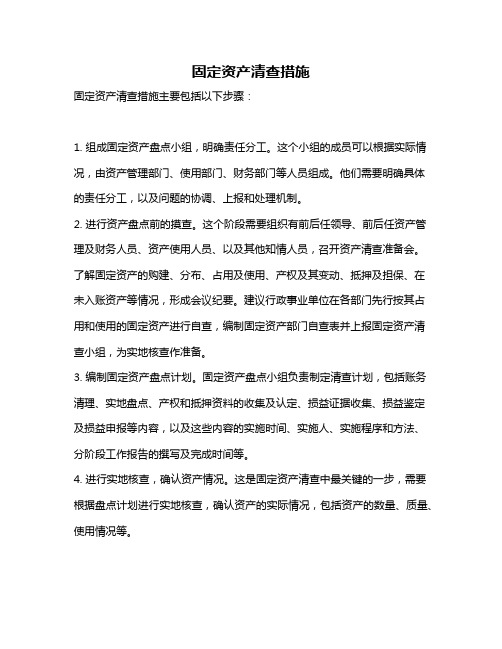 固定资产清查措施

固定资产清查措施主要包括以下步骤：

1. 组成固定资产盘点小组，明确责任分工。这个小组的成员可以根据实际情况，由资产管理部门、使用部门、财务部门等人员组成。他们需要明确具体的责任分工，以及问题的协调、上报和处理机制。

2. 进行资产盘点前的摸查。这个阶段需要组织有前后任领导、前后任资产管理及财务人员、资产使用人员、以及其他知情人员，召开资产清查准备会。了解固定资产的购建、分布、占用及使用、产权及其变动、抵押及担保、在未入账资产等情况，形成会议纪要。建议行政事业单位在各部门先行按其占用和使用的固定资产进行自查，编制固定资产部门自查表并上报固定资产清查小组，为实地核查作准备。

3. 编制固定资产盘点计划。固定资产盘点小组负责制定清查计划，包括账务清理、实地盘点、产权和抵押资料的收集及认定、损益证据收集、损益鉴定及损益申报等内容，以及这些内容的实施时间、实施人、实施程序和方法、分阶段工作报告的撰写及完成时间等。

4. 进行实地核查，确认资产情况。这是固定资产清查中最关键的一步，需要根据盘点计划进行实地核查，确认资产的实际情况，包括资产的数量、质量、使用情况等。